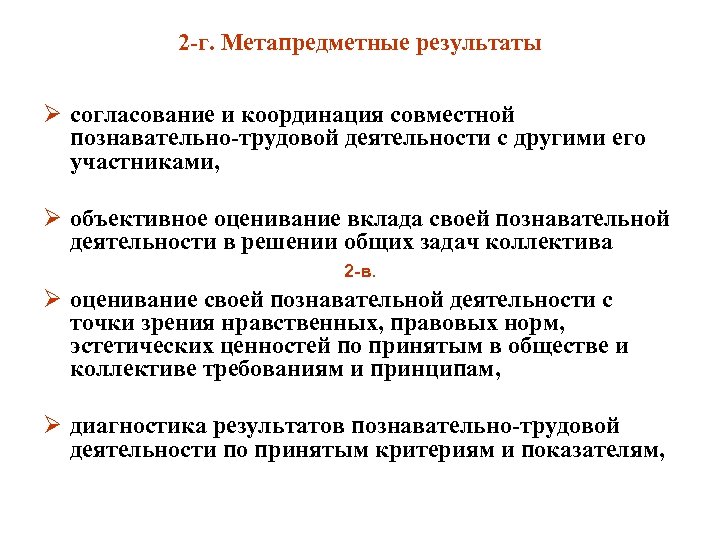 2-г. Метапредметные результаты

➢ согласование и координация совместной познавательно-трудовой деятельности с другими его участниками,

➢ объективное оценивание вклада своей познавательной деятельности в решении общих задач коллектива

2-в.

➢ оценивание своей познавательной деятельности с точки зрения нравственных, правовых норм, эстетических ценностей по принятым в обществе и коллективе требованиям и принципам,

➢ диагностика результатов познавательно-трудовой деятельности по принятым критериям и показателям,